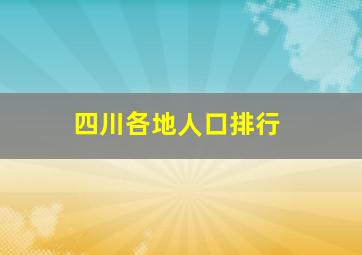 四川各地人口排行